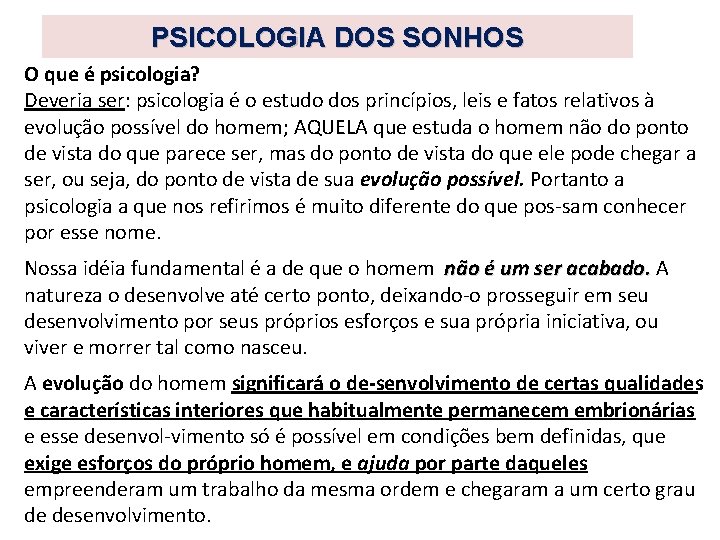 PSICOLOGIA DOS SONHOS

O que é psicologia?
Deveria ser: psicologia é o estudo dos princípios, leis e fatos relativos à evolução possível do homem; AQUELA que estuda o homem não do ponto de vista do que parece ser, mas do ponto de vista do que ele pode chegar a ser, ou seja, do ponto de vista de sua evolução possível. Portanto a psicologia a que nos refirimos é muito diferente do que pos-sam conhecer por esse nome.

Nossa idéia fundamental é a de que o homem não é um ser acabado. A natureza o desenvolve até certo ponto, deixando-o prosseguir em seu desenvolvimento por seus próprios esforços e sua própria iniciativa, ou viver e morrer tal como nasceu.

A evolução do homem significará o de-senvolvimento de certas qualidades e características interiores que habitualmente permanecem embrionárias e esse desenvol-vimento só é possível em condições bem definidas, que exige esforços do próprio homem, e ajuda por parte daqueles empreenderam um trabalho da mesma ordem e chegaram a um certo grau de desenvolvimento.